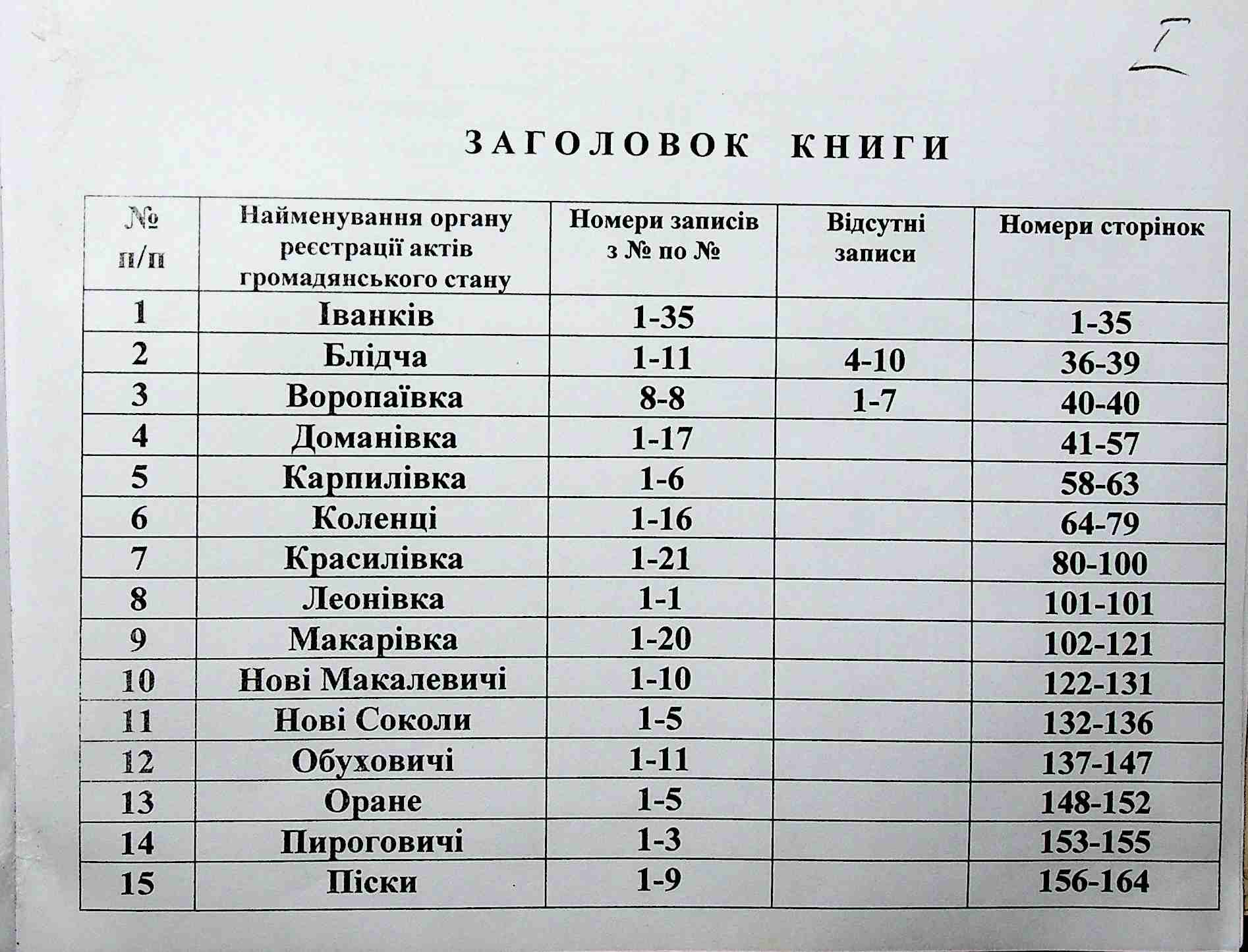 I

ЗАГОЛОВОК КНИГИ

| № п/п | Найменування органу реєстрації актів громадянського стану | Номери записів з № по № | Відсутні записи | Номери сторінок |
|---|---|---|---|---|
| 1 | Іванків | 1-35 | | 1-35 |
| 2 | Блідча | 1-11 | 4-10 | 36-39 |
| 3 | Воропаївка | 8-8 | 1-7 | 40-40 |
| 4 | Доманівка | 1-17 | | 41-57 |
| 5 | Карпилівка | 1-6 | | 58-63 |
| 6 | Коленці | 1-16 | | 64-79 |
| 7 | Красилівка | 1-21 | | 80-100 |
| 8 | Леонівка | 1-1 | | 101-101 |
| 9 | Макарівка | 1-20 | | 102-121 |
| 10 | Нові Макалевичі | 1-10 | | 122-131 |
| 11 | Нові Соколи | 1-5 | | 132-136 |
| 12 | Обуховичі | 1-11 | | 137-147 |
| 13 | Оране | 1-5 | | 148-152 |
| 14 | Пироговичі | 1-3 | | 153-155 |
| 15 | Піски | 1-9 | | 156-164 |